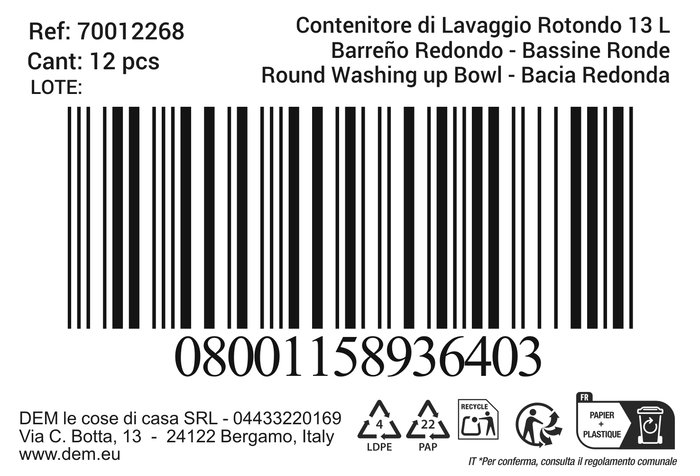 Ref: 70012268
Cant: 12 pcs
LOTE:

Contenitore di Lavaggio Rotondo 13 L
Barreño Redondo - Bassine Ronde
Round Washing up Bowl - Bacia Redonda

08001158936403

DEM le cose di casa SRL - 04433220169
Via C. Botta, 13 - 24122 Bergamo, Italy
www.dem.eu

4
LDPE
22
PAP
RECYCLE
FR
PAPIER + PLASTIQUE

IT *Per conferma, consulta il regolamento comunale